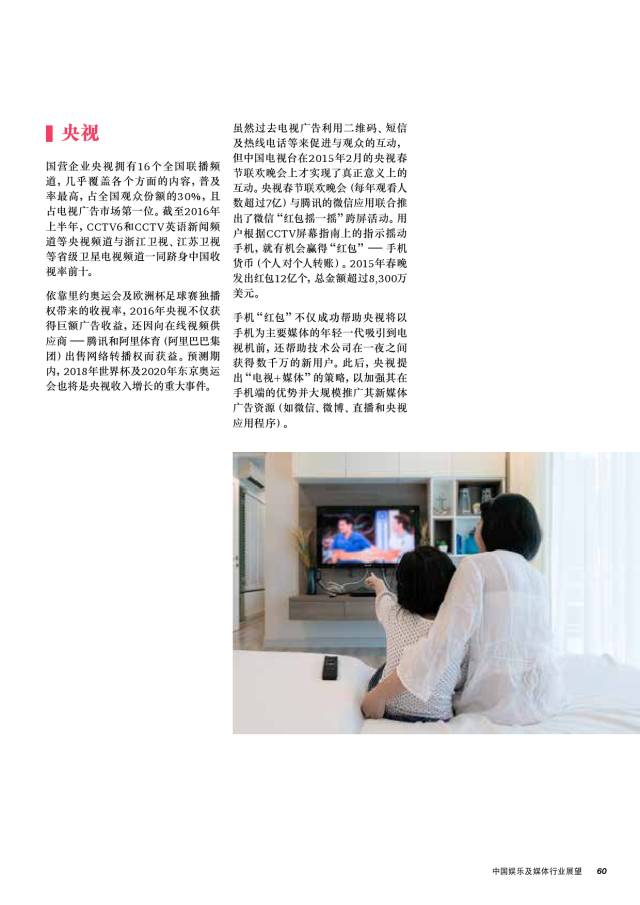 央视

国营企业央视拥有16个全国联播频道，几乎覆盖各个方面的内容，普及率最高，占全国观众份额的30%，且占电视广告市场第一位。截至2016年上半年，CCTV6和CCTV英语新闻频道等央视频道与浙江卫视、江苏卫视等省级卫星电视频道一同跻身中国收视率前十。

依靠里约奥运会及欧洲杯足球赛独播权带来的收视率，2016年央视不仅获得巨额广告收益，还因向在线视频供应商——腾讯和阿里体育（阿里巴巴集团）出售网络转播权而获益。预测期内，2018年世界杯及2020年东京奥运会也将是央视收入增长的重大事件。

虽然过去电视广告利用二维码、短信及热线电话等来促进与观众的互动，但中国电视台在2015年2月的央视春节联欢晚会上才实现了真正意义上的互动。央视春节联欢晚会（每年观看人数超过7亿）与腾讯的微信应用联合推出了微信“红包摇一摇”跨屏活动。用户根据CCTV屏幕指南上的指示摇动手机，就有机会赢得“红包”——手机货币（个人对个人转账）。2015年春晚发出红包12亿个，总金额超过8,300万美元。

手机“红包”不仅成功帮助央视将以手机为主要媒体的年轻一代吸引到电视机前，还帮助技术公司在一夜之间获得数千万的新用户。此后，央视提出“电视+媒体”的策略，以加强其在手机端的优势并大规模推广其新媒体广告资源（如微信、微博、直播和央视应用程序）。

中国娱乐及媒体行业展望 60